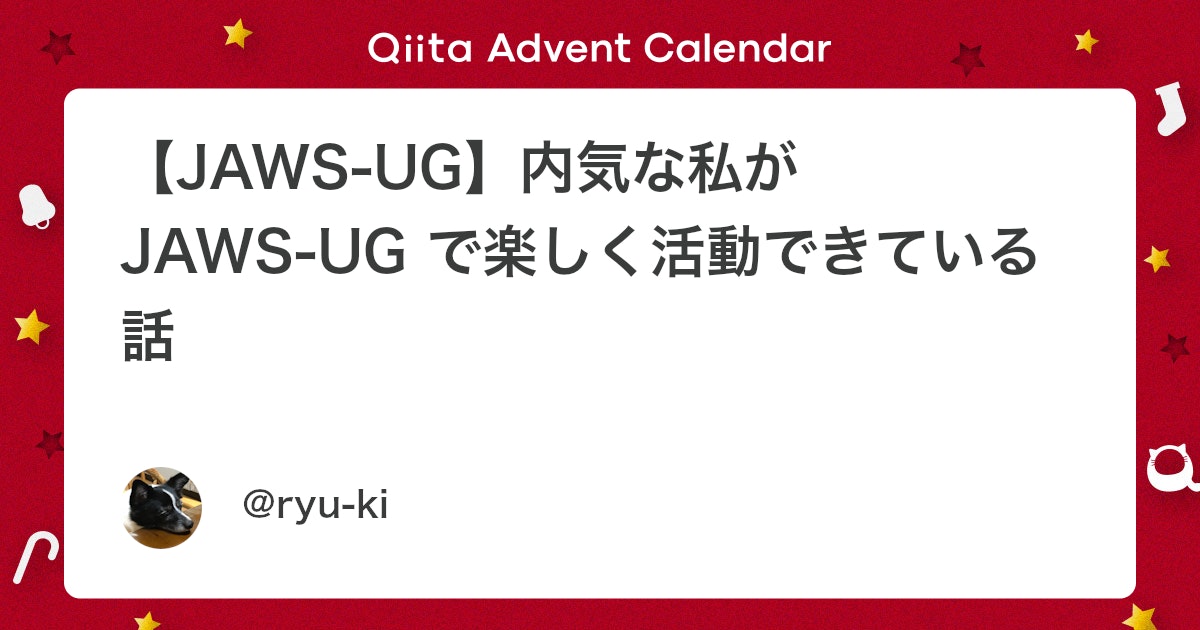 Qiita Advent Calendar

【JAWS-UG】内気な私が JAWS-UG で楽しく活動できている話

@ryu-ki